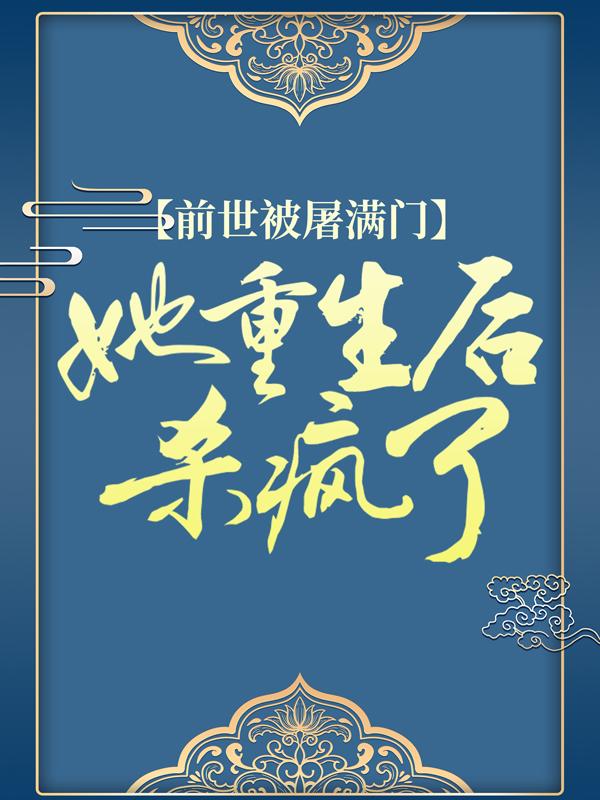 【前世被屠满门】

她重生后杀疯了